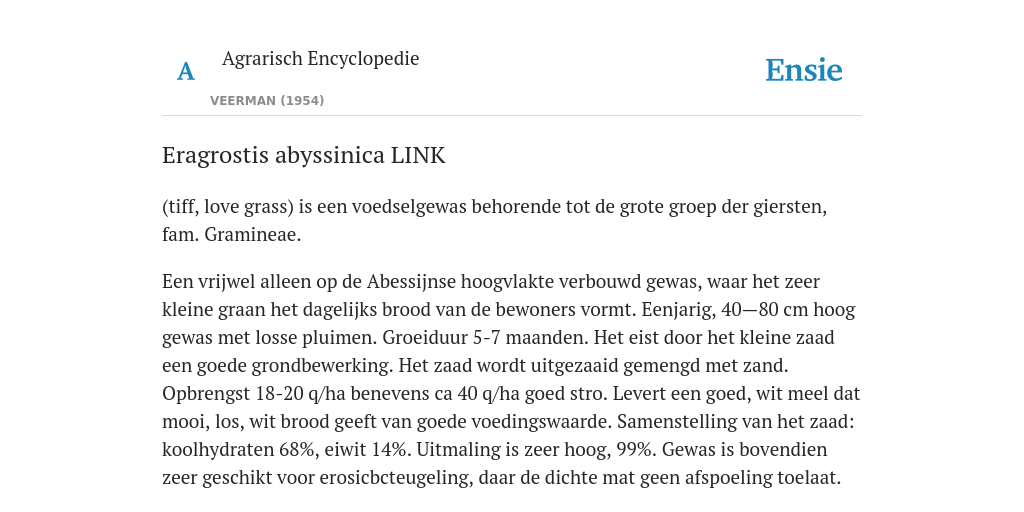 A

Agrarisch Encyclopedie

VEERMAN (1954)

Ensie

Eragrostis abyssinica LINK

(tiff, love grass) is een voedselgewas behorende tot de grote groep der giersten, fam. Gramineae.

Een vrijwel alleen op de Abessijnse hoogvlakte verbouwd gewas, waar het zeer kleine graan het dagelijks brood van de bewoners vormt. Eenjarig, 40—80 cm hoog gewas met losse pluimen. Groeiduur 5-7 maanden. Het eist door het kleine zaad een goede grondbewerking. Het zaad wordt uitgezaaid gemengd met zand. Opbrengst 18-20 q/ha benevens ca 40 q/ha goed stro. Levert een goed, wit meel dat mooi, los, wit brood geeft van goede voedingswaarde. Samenstelling van het zaad: koolhydraten 68%, eiwit 14%. Uitmaling is zeer hoog, 99%. Gewas is bovendien zeer geschikt voor erosicbcteugeling, daar de dichte mat geen afspoeling toelaat.